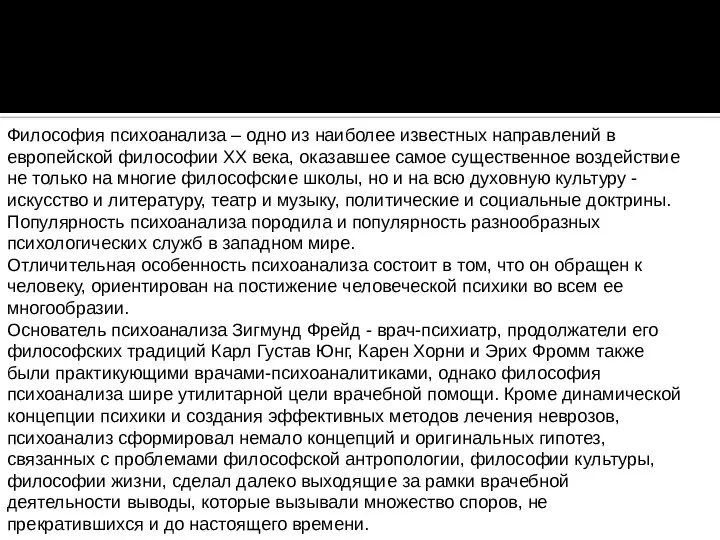 Философия психоанализа – одно из наиболее известных направлений в европейской философии XX века, оказавшее самое существенное воздействие не только на многие философские школы, но и на всю духовную культуру - искусство и литературу, театр и музыку, политические и социальные доктрины. Популярность психоанализа породила и популярность разнообразных психологических служб в западном мире.
Отличительная особенность психоанализа состоит в том, что он обращен к человеку, ориентирован на постижение человеческой психики во всем ее многообразии.
Основатель психоанализа Зигмунд Фрейд - врач-психиатр, продолжатели его философских традиций Карл Густав Юнг, Карен Хорни и Эрих Фромм также были практикующими врачами-психоаналитиками, однако философия психоанализа шире утилитарной цели врачебной помощи. Кроме динамической концепции психики и создания эффективных методов лечения неврозов, психоанализ сформировал немало концепций и оригинальных гипотез, связанных с проблемами философской антропологии, философии культуры, философии жизни, сделал далеко выходящие за рамки врачебной деятельности выводы, которые вызывали множество споров, не прекратившихся и до настоящего времени.